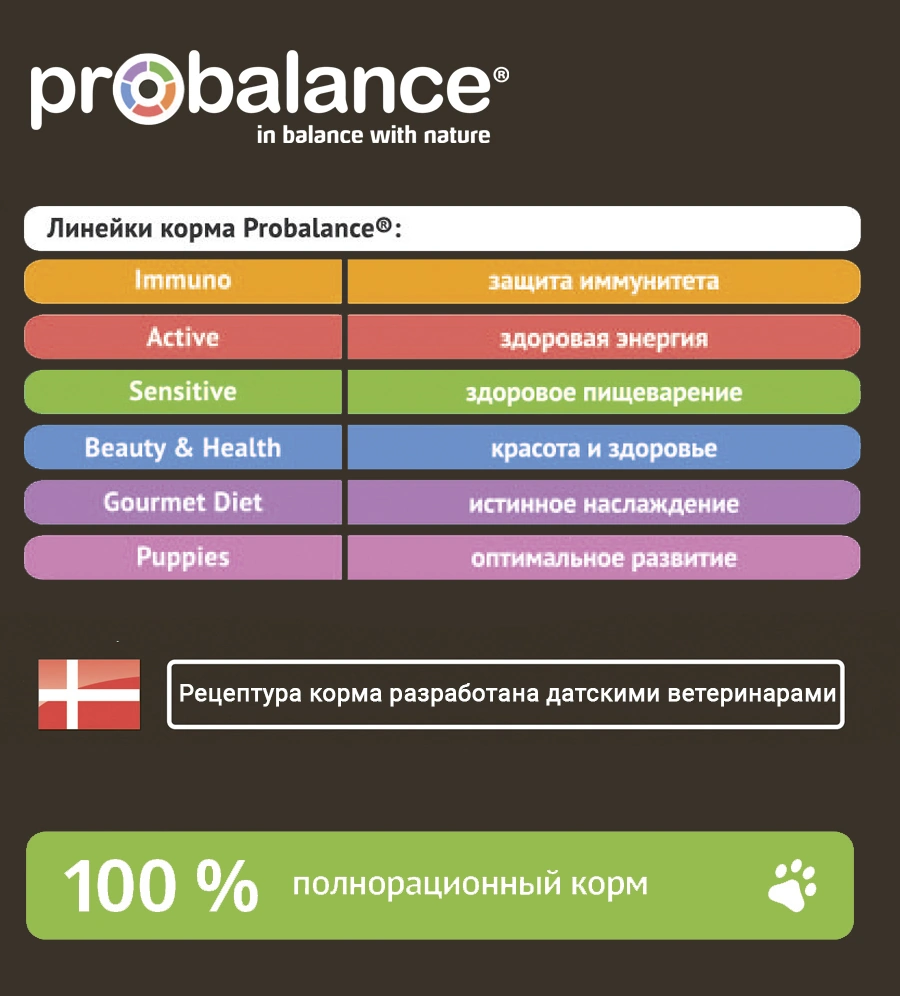 probalance®
in balance with nature

Линейки корма Probalance®:

| Immuno | защита иммунитета |
|---|---|
| Active | здоровая энергия |
| Sensitive | здоровое пищеварение |
| Beauty & Health | красота и здоровье |
| Gourmet Diet | истинное наслаждение |
| Puppies | оптимальное развитие |

Рецептура корма разработана датскими ветеринарами

100 % полнорационный корм